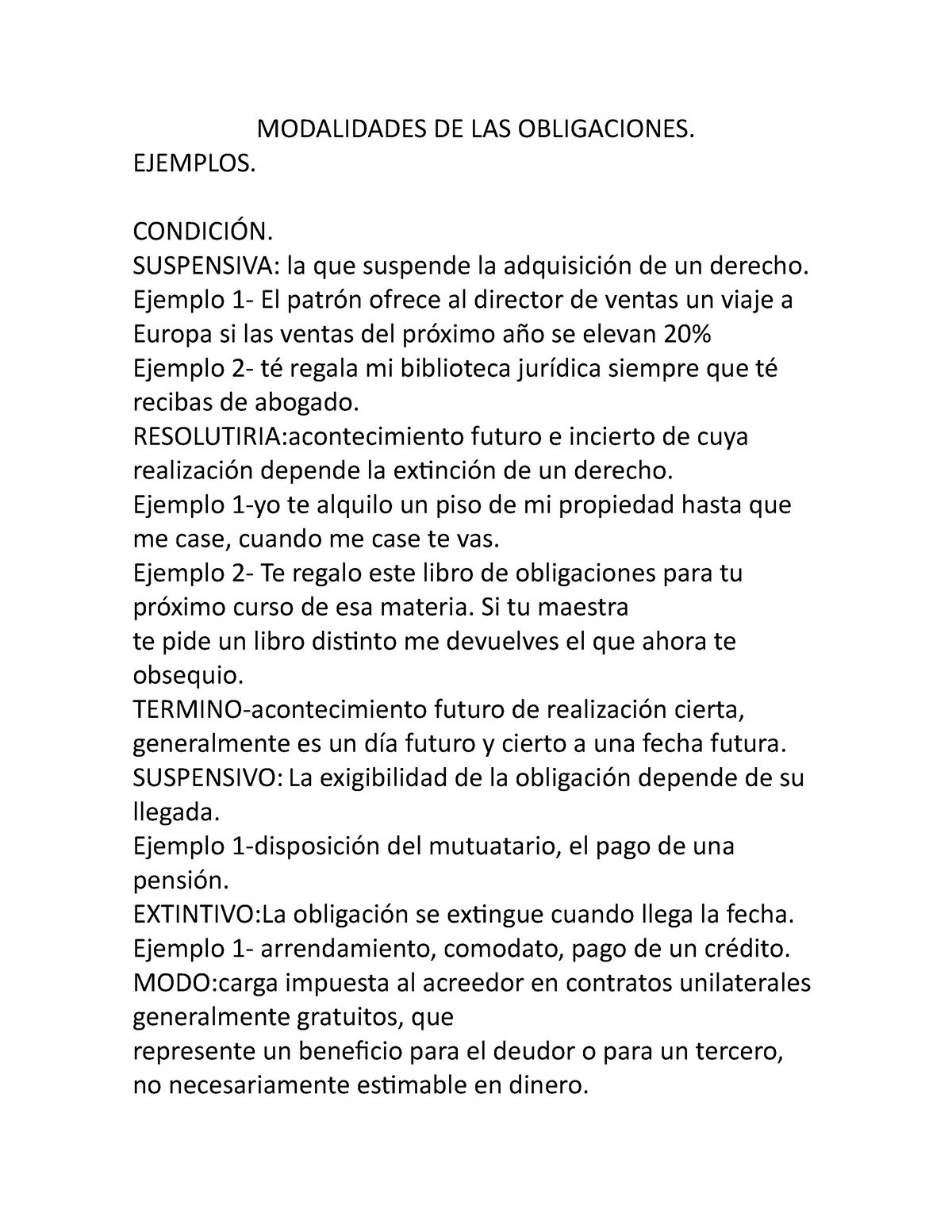 MODALIDADES DE LAS OBLIGACIONES.
EJEMPLOS.

CONDICIÓN.
SUSPENSIVA: la que suspende la adquisición de un derecho.
Ejemplo 1- El patrón ofrece al director de ventas un viaje a Europa si las ventas del próximo año se elevan 20%
Ejemplo 2- té regala mi biblioteca jurídica siempre que té recibas de abogado.
RESOLUTIRIA:acontecimiento futuro e incierto de cuya realización depende la extinción de un derecho.
Ejemplo 1-yo te alquilo un piso de mi propiedad hasta que me case, cuando me case te vas.
Ejemplo 2- Te regalo este libro de obligaciones para tu próximo curso de esa materia. Si tu maestra
te pide un libro distinto me devuelves el que ahora te obsequio.
TERMINO-acontecimiento futuro de realización cierta, generalmente es un día futuro y cierto a una fecha futura.
SUSPENSIVO: La exigibilidad de la obligación depende de su llegada.
Ejemplo 1-disposición del mutuatario, el pago de una pensión.
EXTINTIVO:La obligación se extingue cuando llega la fecha.
Ejemplo 1- arrendamiento, comodato, pago de un crédito.
MODO:carga impuesta al acreedor en contratos unilaterales generalmente gratuitos, que
represente un beneficio para el deudor o para un tercero, no necesariamente estimable en dinero.